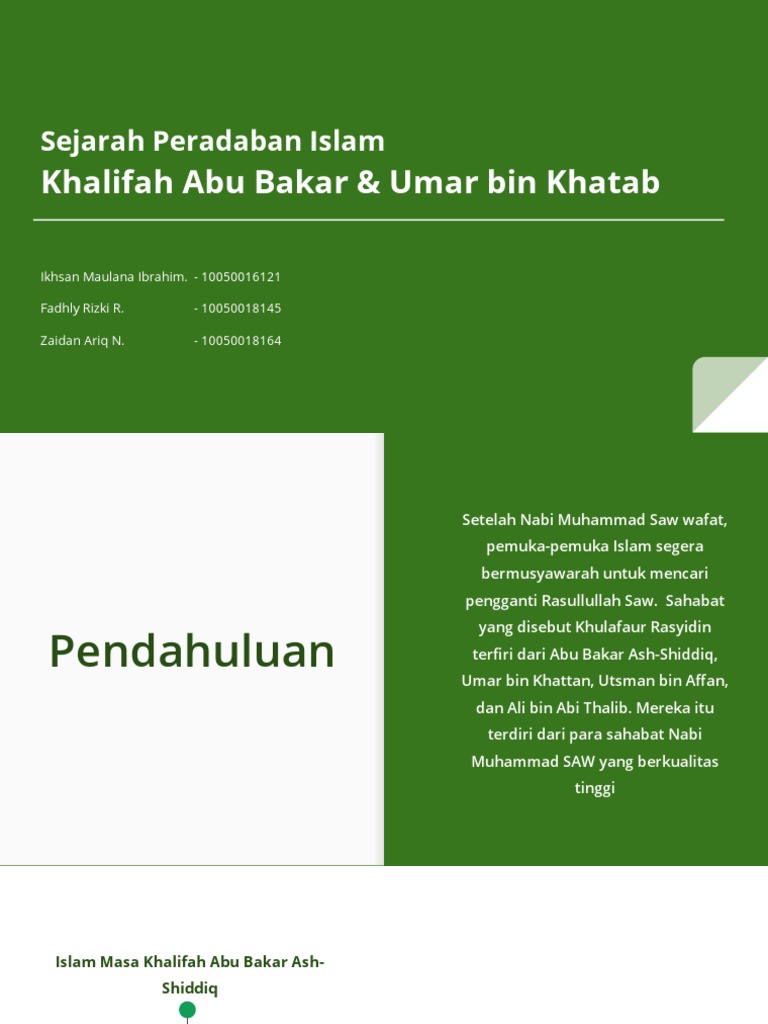 Sejarah Peradaban Islam
Khalifah Abu Bakar & Umar bin Khatab

Ikhsan Maulana Ibrahim. - 10050016121
Fadhly Rizki R. - 10050018145
Zaidan Ariq N. - 10050018164

Pendahuluan

Setelah Nabi Muhammad Saw wafat, pemuka-pemuka Islam segera bermusyawarah untuk mencari pengganti Rasullullah Saw. Sahabat yang disebut Khulafaur Rasyidin terfiri dari Abu Bakar Ash-Shiddiq, Umar bin Khattan, Utsman bin Affan, dan Ali bin Abi Thalib. Mereka itu terdiri dari para sahabat Nabi Muhammad SAW yang berkualitas tinggi

Islam Masa Khalifah Abu Bakar Ash-Shiddiq